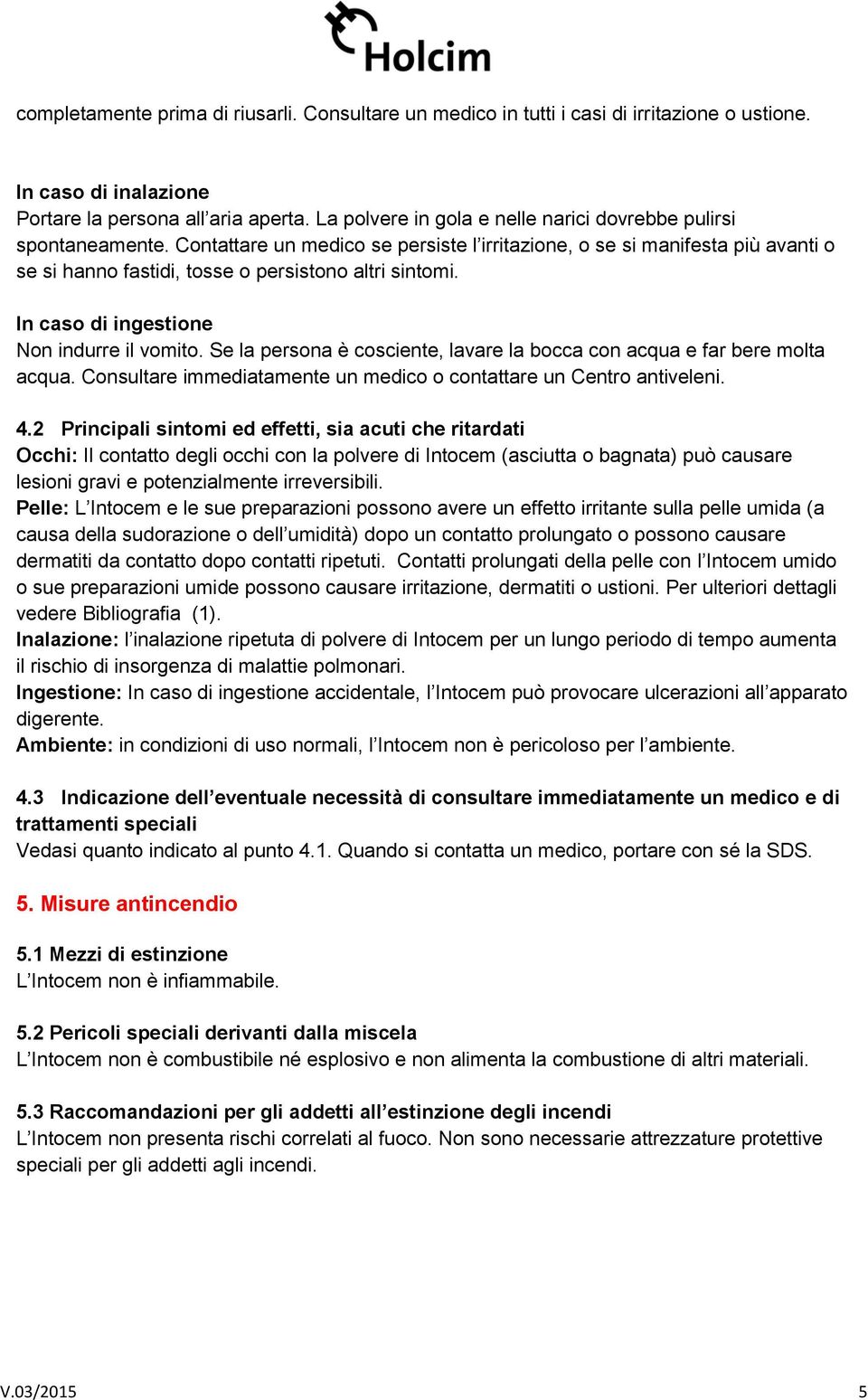 Holcim

completamente prima di riusarli. Consultare un medico in tutti i casi di irritazione o ustione.

In caso di inalazione
Portare la persona all’aria aperta. La polvere in gola e nelle narici dovrebbe pulirsi spontaneamente. Contattare un medico se persiste l’irritazione, o se si manifesta più avanti o se si hanno fastidi, tosse o persistono altri sintomi.

In caso di ingestione
Non indurre il vomito. Se la persona è cosciente, lavare la bocca con acqua e far bere molta acqua. Consultare immediatamente un medico o contattare un Centro antiveleni.

4.2 Principali sintomi ed effetti, sia acuti che ritardati
Occhi: Il contatto degli occhi con la polvere di Intocem (asciutta o bagnata) può causare lesioni gravi e potenzialmente irreversibili.
Pelle: L’Intocem e le sue preparazioni possono avere un effetto irritante sulla pelle umida (a causa della sudorazione o dell’umidità) dopo un contatto prolungato o possono causare dermatiti da contatto dopo contatti ripetuti. Contatti prolungati della pelle con l’Intocem umido o sue preparazioni umide possono causare irritazione, dermatiti o ustioni. Per ulteriori dettagli vedere Bibliografia (1).
Inalazione: l’inalazione ripetuta di polvere di Intocem per un lungo periodo di tempo aumenta il rischio di insorgenza di malattie polmonari.
Ingestione: In caso di ingestione accidentale, l’Intocem può provocare ulcerazioni all’apparato digerente.
Ambiente: in condizioni di uso normali, l’Intocem non è pericoloso per l’ambiente.

4.3 Indicazione dell’eventuale necessità di consultare immediatamente un medico e di trattamenti speciali
Vedasi quanto indicato al punto 4.1. Quando si contatta un medico, portare con sé la SDS.

5. Misure antincendio

5.1 Mezzi di estinzione
L’Intocem non è infiammabile.

5.2 Pericoli speciali derivanti dalla miscela
L’Intocem non è combustibile né esplosivo e non alimenta la combustione di altri materiali.

5.3 Raccomandazioni per gli addetti all’estinzione degli incendi
L’Intocem non presenta rischi correlati al fuoco. Non sono necessarie attrezzature protettive speciali per gli addetti agli incendi.

V.03/2015 5